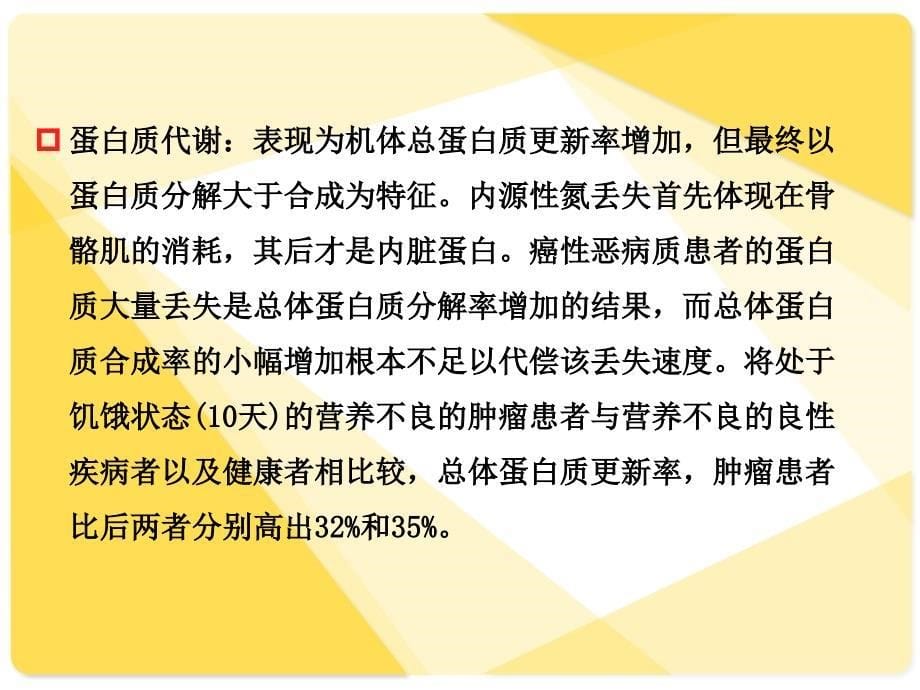 蛋白质代谢：表现为机体总蛋白质更新率增加，但最终以蛋白质分解大于合成为特征。内源性氮丢失首先体现在骨骼肌的消耗，其后才是内脏蛋白。癌性恶病质患者的蛋白质大量丢失是总体蛋白质分解率增加的结果，而总体蛋白质合成率的小幅增加根本不足以代偿该丢失速度。将处于饥饿状态(10天)的营养不良的肿瘤患者与营养不良的良性疾病者以及健康者相比较，总体蛋白质更新率，肿瘤患者比后两者分别高出32%和35%。